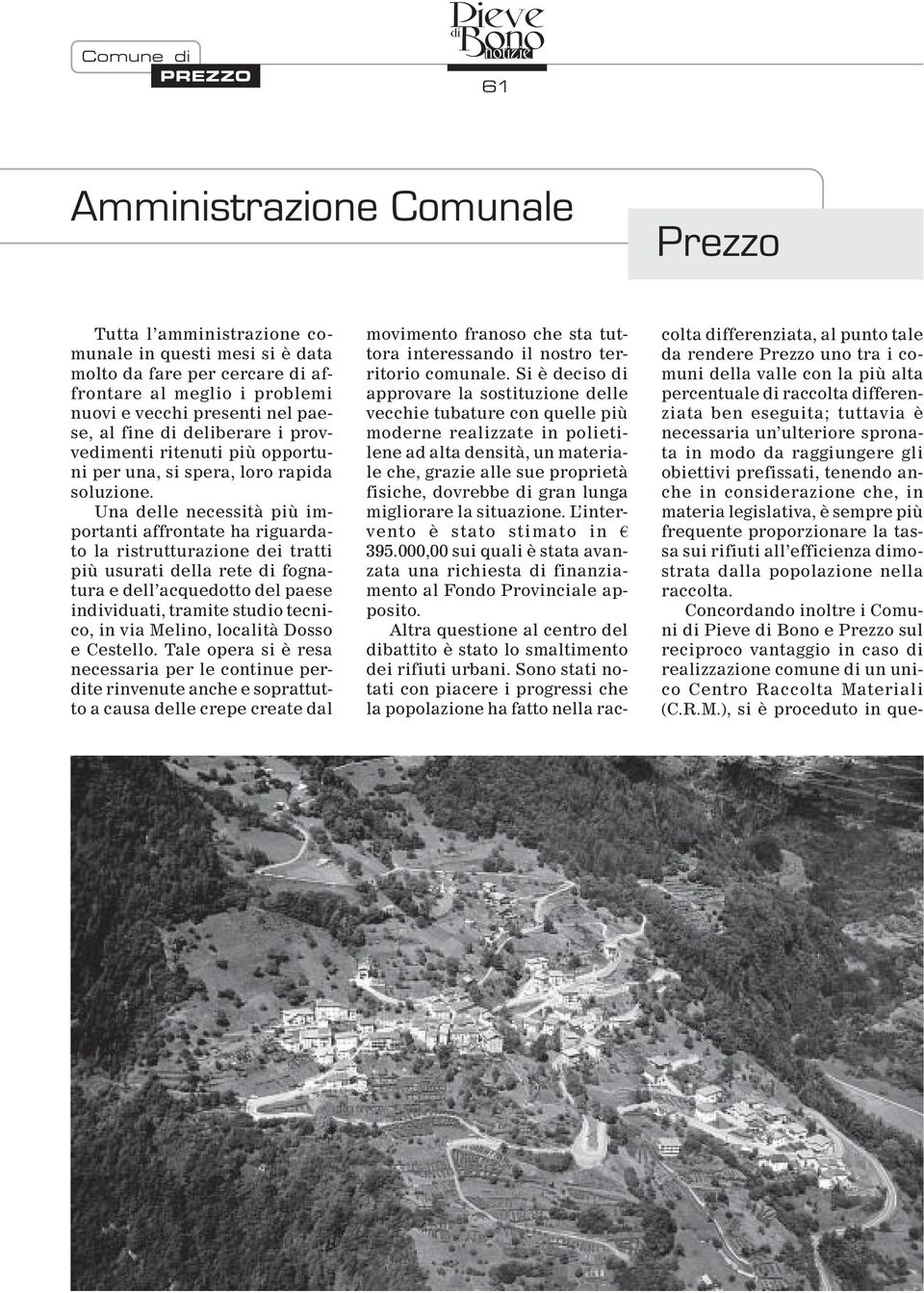 Comune di
PREZZO

Pieve di Bono notizie
61

Amministrazione Comunale

Prezzo

Tutta l'amministrazione comunale in questi mesi si è data molto da fare per cercare di affrontare al meglio i problemi nuovi e vecchi presenti nel paese, al fine di deliberare i provvedimenti ritenuti più opportuni per una, si spera, loro rapida soluzione.

Una delle necessità più importanti affrontate ha riguardato la ristrutturazione dei tratti più usurati della rete di fognatura e dell'acquedotto del paese individuati, tramite studio tecnico, in via Melino, località Dosso e Cestello. Tale opera si è resa necessaria per le continue perdite rinvenute anche e soprattutto a causa delle crepe create dal movimento franoso che sta tuttora interessando il nostro territorio comunale. Si è deciso di approvare la sostituzione delle vecchie tubature con quelle più moderne realizzate in polietilene ad alta densità, un materiale che, grazie alle sue proprietà fisiche, dovrebbe di gran lunga migliorare la situazione. L'intervento è stato stimato in € 395.000,00 sui quali è stata avanzata una richiesta di finanziamento al Fondo Provinciale apposito.

Altra questione al centro del dibattito è stato lo smaltimento dei rifiuti urbani. Sono stati notati con piacere i progressi che la popolazione ha fatto nella raccolta differenziata, al punto tale da rendere Prezzo uno tra i comuni della valle con la più alta percentuale di raccolta differenziata ben eseguita; tuttavia è necessaria un'ulteriore spronata in modo da raggiungere gli obiettivi prefissati, tenendo anche in considerazione che, in materia legislativa, è sempre più frequente proporzionare la tassa sui rifiuti all'efficienza dimostrata dalla popolazione nella raccolta.

Concordando inoltre i Comuni di Pieve di Bono e Prezzo sul reciproco vantaggio in caso di realizzazione comune di un unico Centro Raccolta Materiali (C.R.M.), si è proceduto in que-